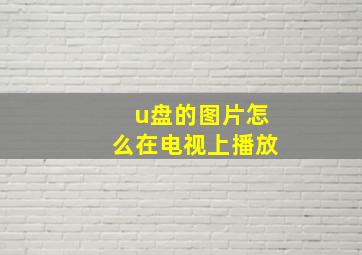 u盘的图片怎么在电视上播放